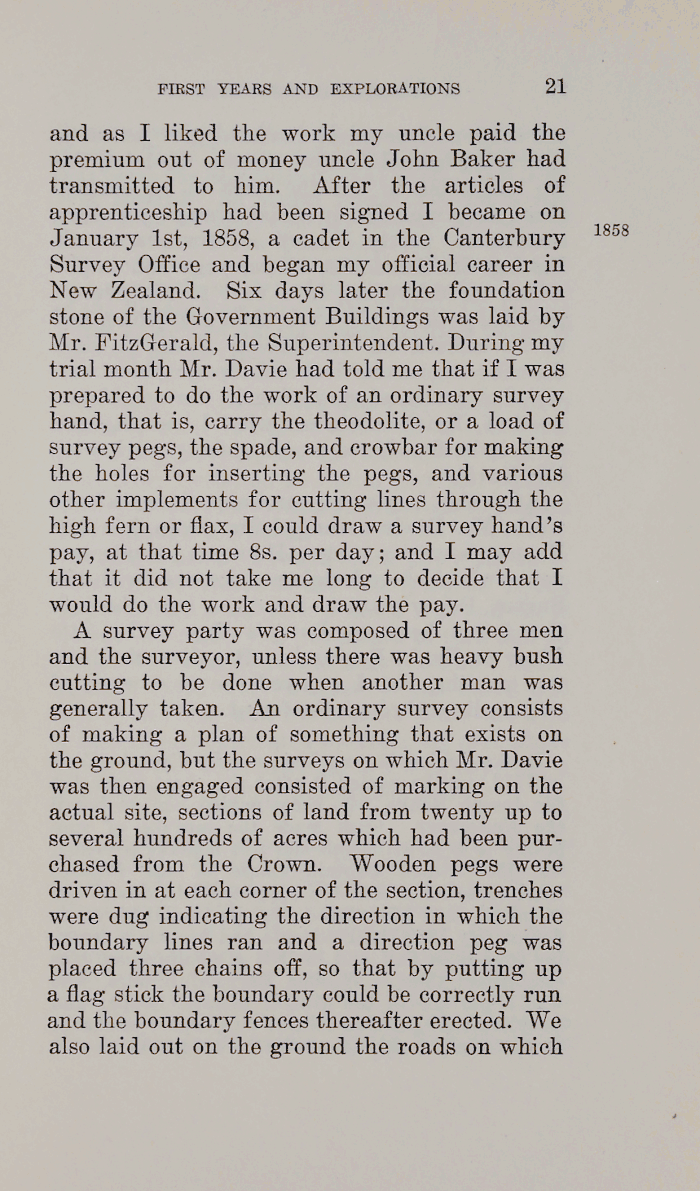 FIRST YEARS AND EXPLORATIONS 21

and as I liked the work my uncle paid the premium out of money uncle John Baker had transmitted to him. After the articles of apprenticeship had been signed I became on January 1st, 1858, a cadet in the Canterbury Survey Office and began my official career in New Zealand. Six days later the foundation stone of the Government Buildings was laid by Mr. FitzGerald, the Superintendent. During my trial month Mr. Davie had told me that if I was prepared to do the work of an ordinary survey hand, that is, carry the theodolite, or a load of survey pegs, the spade, and crowbar for making the holes for inserting the pegs, and various other implements for cutting lines through the high fern or flax, I could draw a survey hand's pay, at that time 8s. per day; and I may add that it did not take me long to decide that I would do the work and draw the pay.

1858

A survey party was composed of three men and the surveyor, unless there was heavy bush cutting to be done when another man was generally taken. An ordinary survey consists of making a plan of something that exists on the ground, but the surveys on which Mr. Davie was then engaged consisted of marking on the actual site, sections of land from twenty up to several hundreds of acres which had been purchased from the Crown. Wooden pegs were driven in at each corner of the section, trenches were dug indicating the direction in which the boundary lines ran and a direction peg was placed three chains off, so that by putting up a flag stick the boundary could be correctly run and the boundary fences thereafter erected. We also laid out on the ground the roads on which